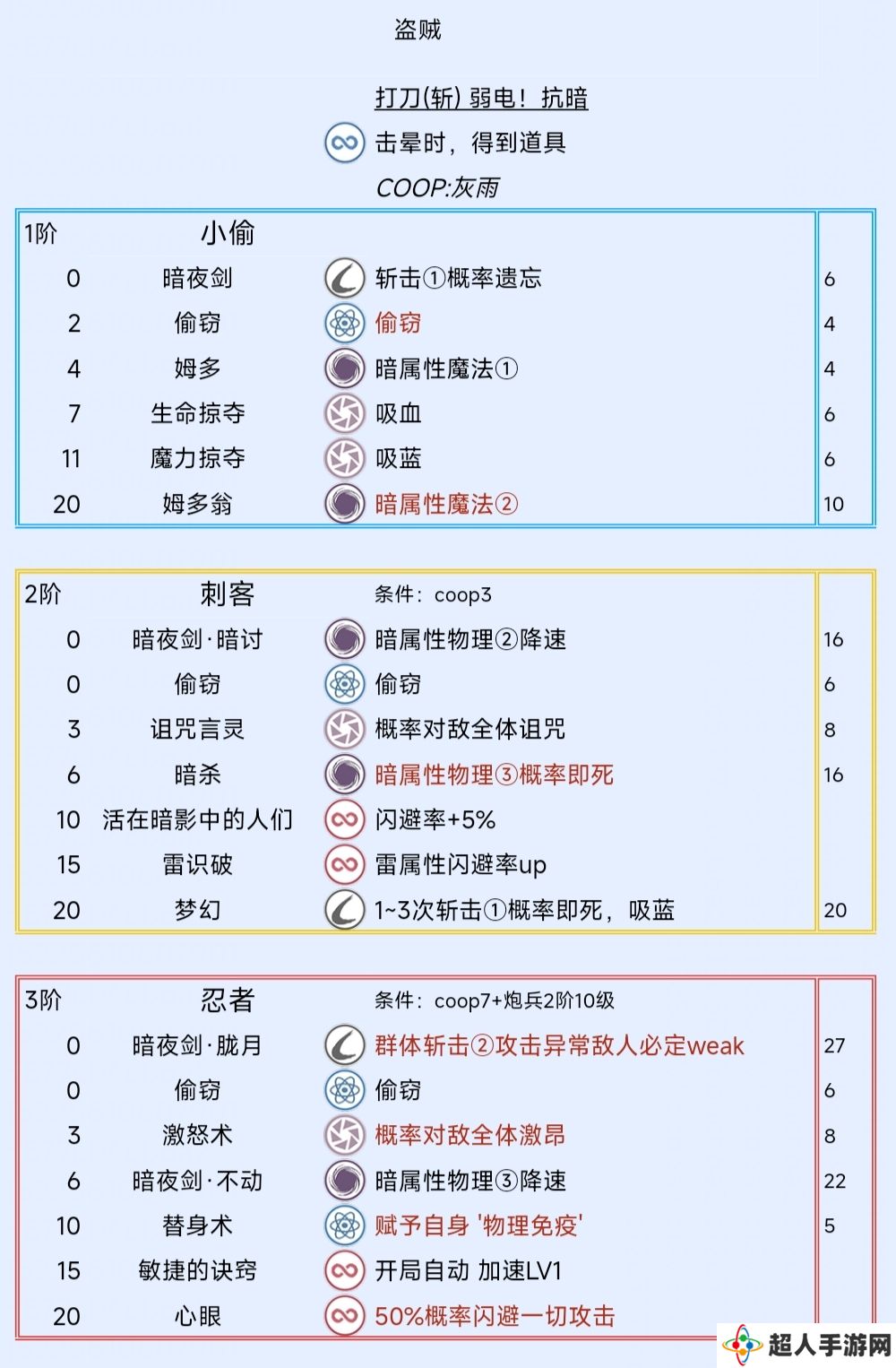 盗贼

打刀(斩) 弱电！抗暗
击晕时，得到道具
COOP:灰雨

| 1阶 | 小偷 | | |
|---|---|---|---|
| 0 | 暗夜剑 | 斩击①概率遗忘 | 6 |
| 2 | 偷窃 | 偷窃 | 4 |
| 4 | 姆多 | 暗属性魔法① | 4 |
| 7 | 生命掠夺 | 吸血 | 6 |
| 11 | 魔力掠夺 | 吸蓝 | 6 |
| 20 | 姆多翁 | 暗属性魔法② | 10 |

| 2阶 | 刺客 | 条件：coop3 | |
|---|---|---|---|
| 0 | 暗夜剑·暗讨 | 暗属性物理②降速 | 16 |
| 0 | 偷窃 | 偷窃 | 6 |
| 3 | 诅咒言灵 | 概率对敌全体诅咒 | 8 |
| 6 | 暗杀 | 暗属性物理③概率即死 | 16 |
| 10 | 活在暗影中的人们 | 闪避率+5% | |
| 15 | 雷识破 | 雷属性闪避率up | |
| 20 | 梦幻 | 1~3次斩击①概率即死，吸蓝 | 20 |

| 3阶 | 忍者 | 条件：coop7+炮兵2阶10级 | |
|---|---|---|---|
| 0 | 暗夜剑·胧月 | 群体斩击②攻击异常敌人必定weak | 27 |
| 0 | 偷窃 | 偷窃 | 6 |
| 3 | 激怒术 | 概率对敌全体激昂 | 8 |
| 6 | 暗夜剑·不动 | 暗属性物理③降速 | 22 |
| 10 | 替身术 | 赋予自身 '物理免疫' | 5 |
| 15 | 敏捷的诀窍 | 开局自动 加速LV1 | |
| 20 | 心眼 | 50%概率闪避一切攻击 | |

超人手游网